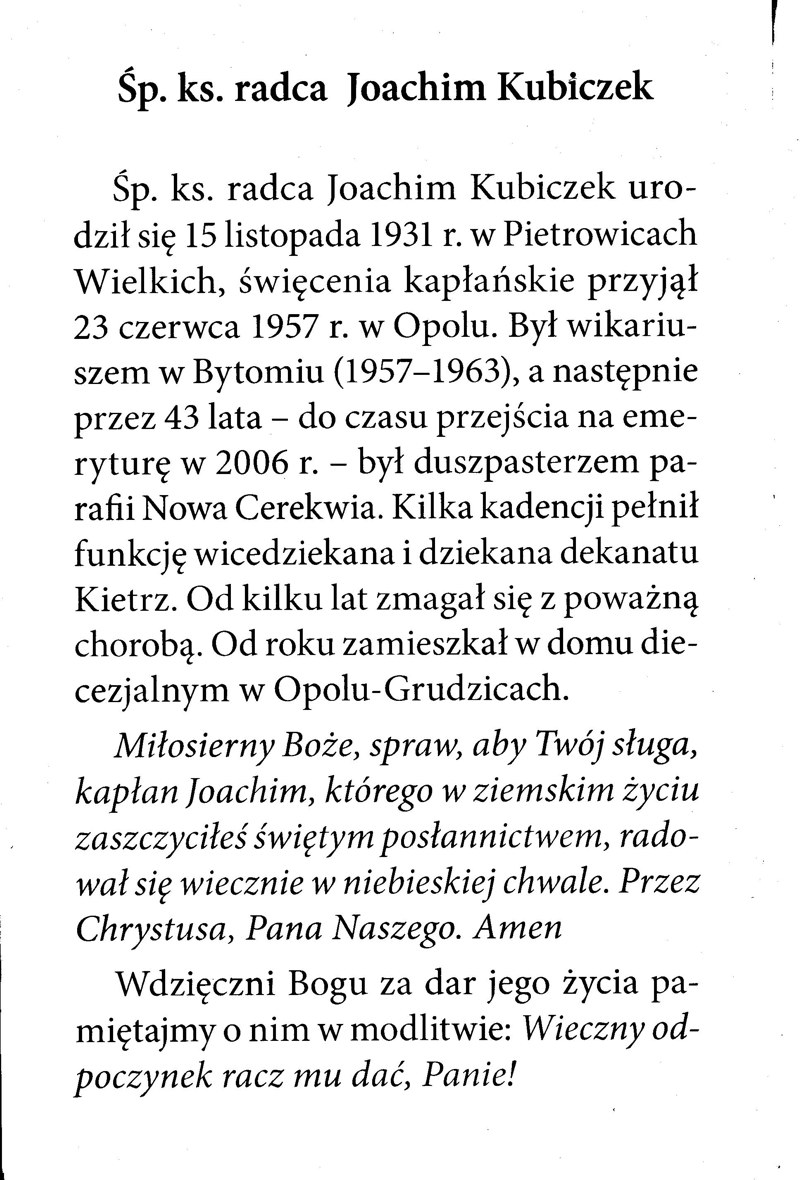 Śp. ks. radca Joachim Kubiczek

Śp. ks. radca Joachim Kubiczek urodził się 15 listopada 1931 r. w Pietrowicach Wielkich, święcenia kapłańskie przyjął 23 czerwca 1957 r. w Opolu. Był wikariuszem w Bytomiu (1957–1963), a następnie przez 43 lata – do czasu przejścia na emeryturę w 2006 r. – był duszpasterzem parafii Nowa Cerekwia. Kilka kadencji pełnił funkcję wicedziekana i dziekana dekanatu Kietrz. Od kilku lat zmagał się z poważną chorobą. Od roku zamieszkał w domu diecezjalnym w Opolu-Grudzicach.

Miłosierny Boże, spraw, aby Twój sługa, kapłan Joachim, którego w ziemskim życiu zaszczyciłeś świętym posłannictwem, radował się wiecznie w niebieskiej chwale. Przez Chrystusa, Pana Naszego. Amen

Wdzięczni Bogu za dar jego życia pamiętajmy o nim w modlitwie: Wieczny odpoczynek racz mu dać, Panie!